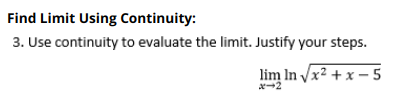 Find Limit Using Continuity:

3. Use continuity to evaluate the limit. Justify your steps.

$\lim_{x \to 2} \ln \sqrt{x^2 + x - 5}$